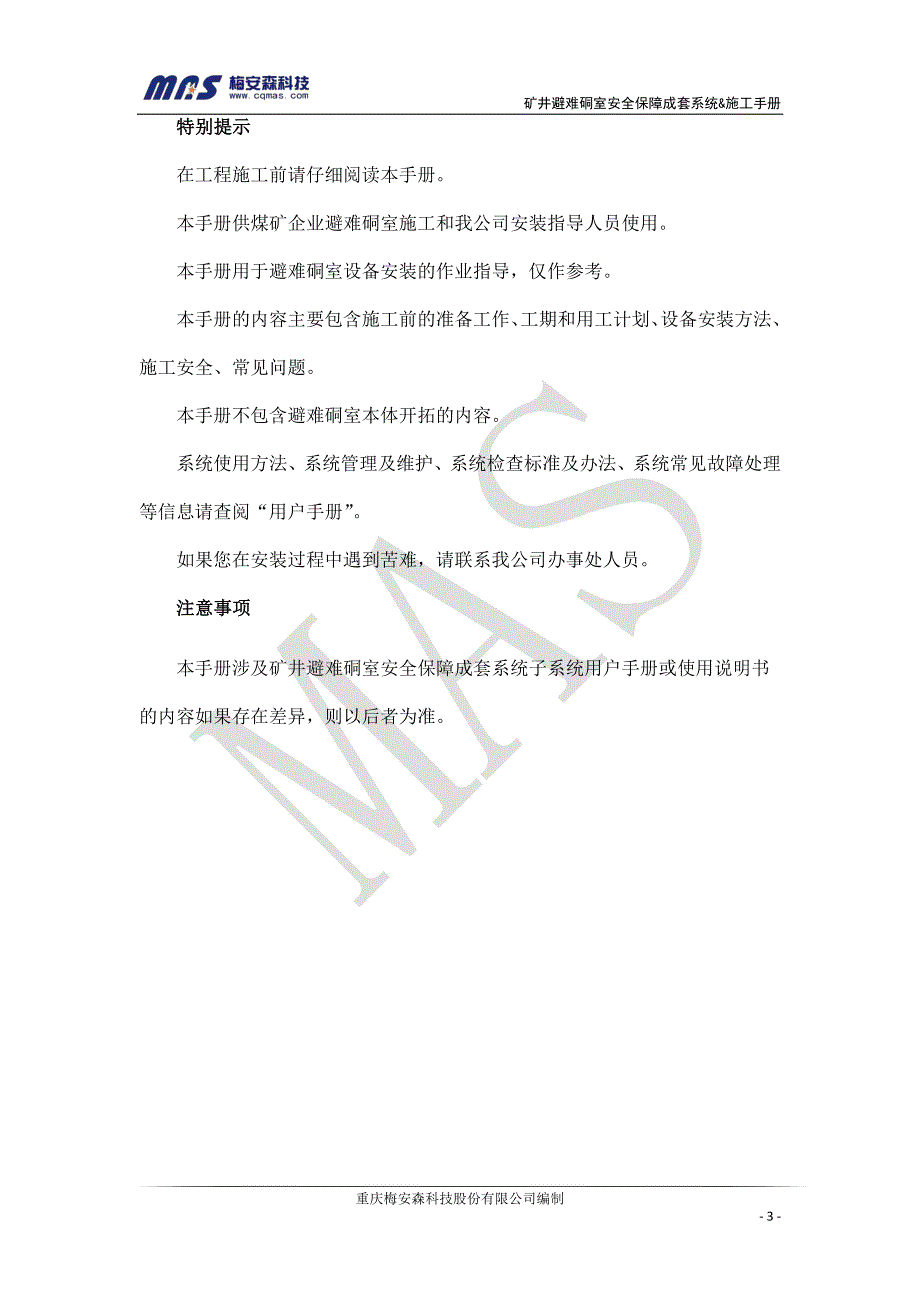 MAS 梅安森科技 www.cqmas.com

矿井避难硐室安全保障成套系统&施工手册

特别提示

在工程施工前请仔细阅读本手册。

本手册供煤矿企业避难硐室施工和我公司安装指导人员使用。

本手册用于避难硐室设备安装的作业指导，仅作参考。

本手册的内容主要包含施工前的准备工作、工期和用工计划、设备安装方法、施工安全、常见问题。

本手册不包含避难硐室本体开拓的内容。

系统使用方法、系统管理及维护、系统检查标准及办法、系统常见故障处理等信息请查阅“用户手册”。

如果您在安装过程中遇到苦难，请联系我公司办事处人员。

注意事项

本手册涉及矿井避难硐室安全保障成套系统子系统用户手册或使用说明书的内容如果存在差异，则以后者为准。

MAS

重庆梅安森科技股份有限公司编制

- 3 -